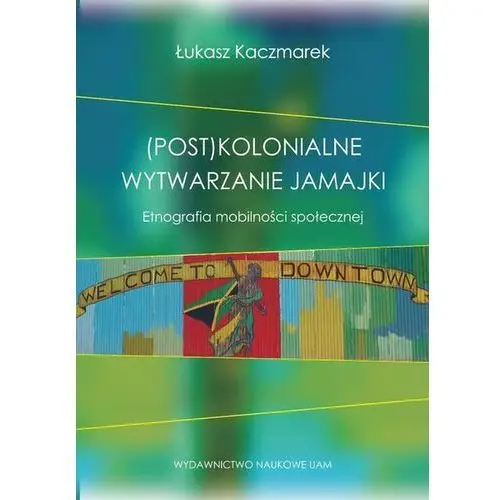 Łukasz Kaczmarek

(POST)KOLONIALNE WYTWARZANIE JAMAJKI

Etnografia mobilności społecznej

WELCOME TO DOWNTOWN

WYDAWNICTWO NAUKOWE UAM